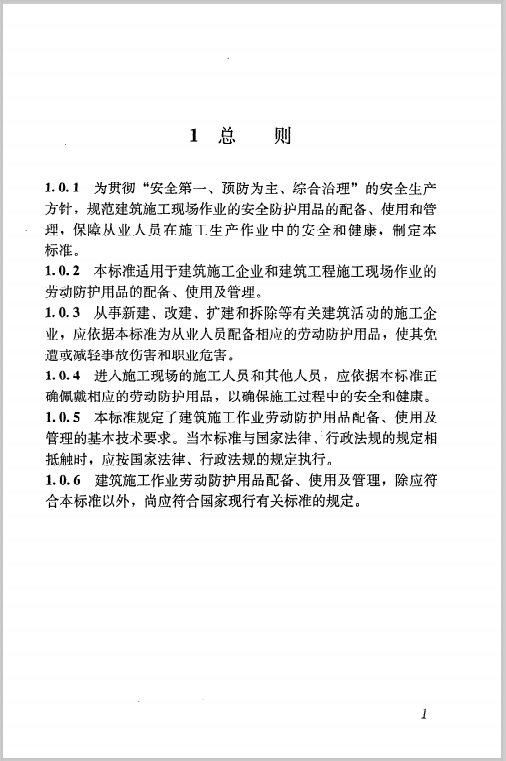 1 总 则

1.0.1 为贯彻“安全第一、预防为主、综合治理”的安全生产方针，规范建筑施工现场作业的安全防护用品的配备、使用和管理，保障从业人员在施工生产作业中的安全和健康，制定本标准。

1.0.2 本标准适用于建筑施工企业和建筑工程施工现场作业的劳动防护用品的配备、使用及管理。

1.0.3 从事新建、改建、扩建和拆除等有关建筑活动的施工企业，应依据本标准为从业人员配备相应的劳动防护用品，使其免遭或减轻事故伤害和职业危害。

1.0.4 进入施工现场的施工人员和其他人员，应依据本标准正确佩戴相应的劳动防护用品，以确保施工过程中的安全和健康。

1.0.5 本标准规定了建筑施工作业劳动防护用品配备、使用及管理的基本技术要求。当本标准与国家法律、行政法规的规定相抵触时，应按国家法律、行政法规的规定执行。

1.0.6 建筑施工作业劳动防护用品配备、使用及管理，除应符合本标准以外，尚应符合国家现行有关标准的规定。

1